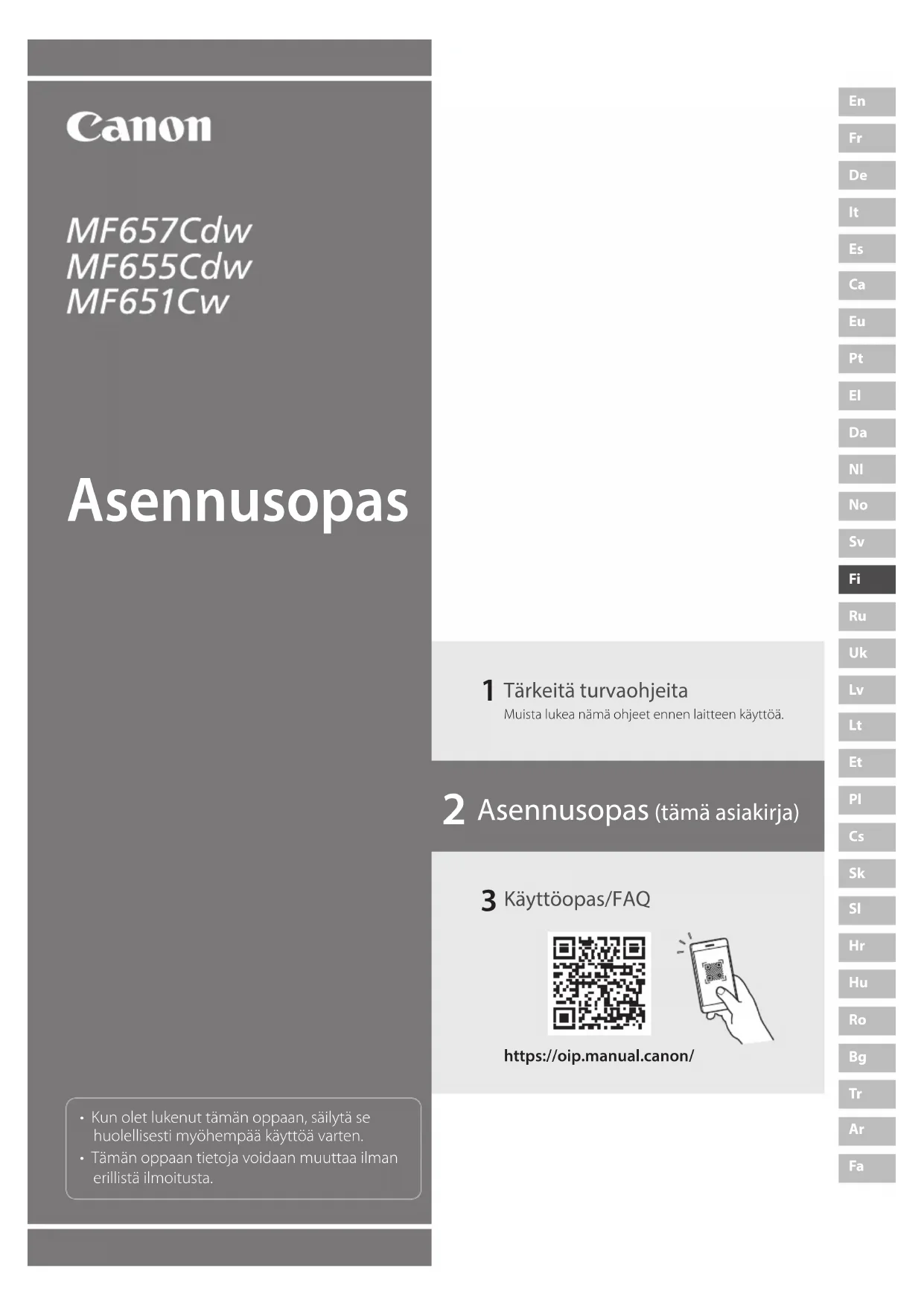 Canon

MF657Cdw
MF655Cdw
MF651Cw

Asennusopas

• Kun olet lukenut tämän oppaan, säilytä se huolellisesti myöhempää käyttöä varten.
• Tämän oppaan tietoja voidaan muuttaa ilman erillistä ilmoitusta.

1 Tärkeitä turvaohjeita
Muista lukea nämä ohjeet ennen laitteen käyttöä.

2 Asennusopas (tämä asiakirja)

3 Käyttöopas/FAQ

https://oip.manual.canon/

En
Fr
De
It
Es
Ca
Eu
Pt
El
Da
Nl
No
Sv
Fi
Ru
Uk
Lv
Lt
Et
Pl
Cs
Sk
Sl
Hr
Hu
Ro
Bg
Tr
Ar
Fa